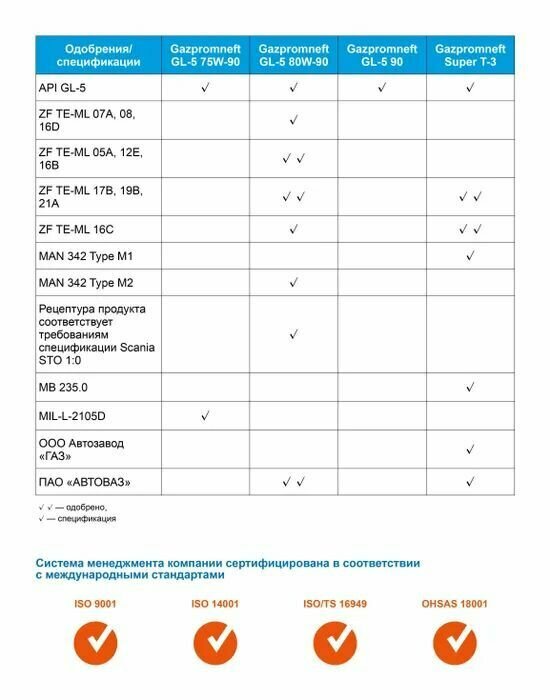 | Одобрения/ спецификации | Gazpromneft GL-5 75W-90 | Gazpromneft GL-5 80W-90 | Gazpromneft GL-5 90 | Gazpromneft Super T-3 |
|---|---|---|---|---|
| API GL-5 | ✓ | ✓ | ✓ | ✓ |
| ZF TE-ML 07A, 08, 16D | | ✓ | | |
| ZF TE-ML 05A, 12E, 16B | | ✓ ✓ | | |
| ZF TE-ML 17B, 19B, 21A | | ✓ ✓ | | ✓ ✓ |
| ZF TE-ML 16C | | ✓ | | ✓ ✓ |
| MAN 342 Type M1 | | | | ✓ |
| MAN 342 Type M2 | | ✓ | | |
| Рецептура продукта соответствует требованиям спецификации Scania STO 1:0 | | ✓ | | |
| MB 235.0 | | | | ✓ |
| MIL-L-2105D | ✓ | | | |
| ООО Автозавод «ГАЗ» | | | | ✓ |
| ПАО «АВТОВАЗ» | | ✓ ✓ | | ✓ |

✓ ✓ — одобрено,
✓ — спецификация

Система менеджмента компании сертифицирована в соответствии с международными стандартами

ISO 9001
ISO 14001
ISO/TS 16949
OHSAS 18001